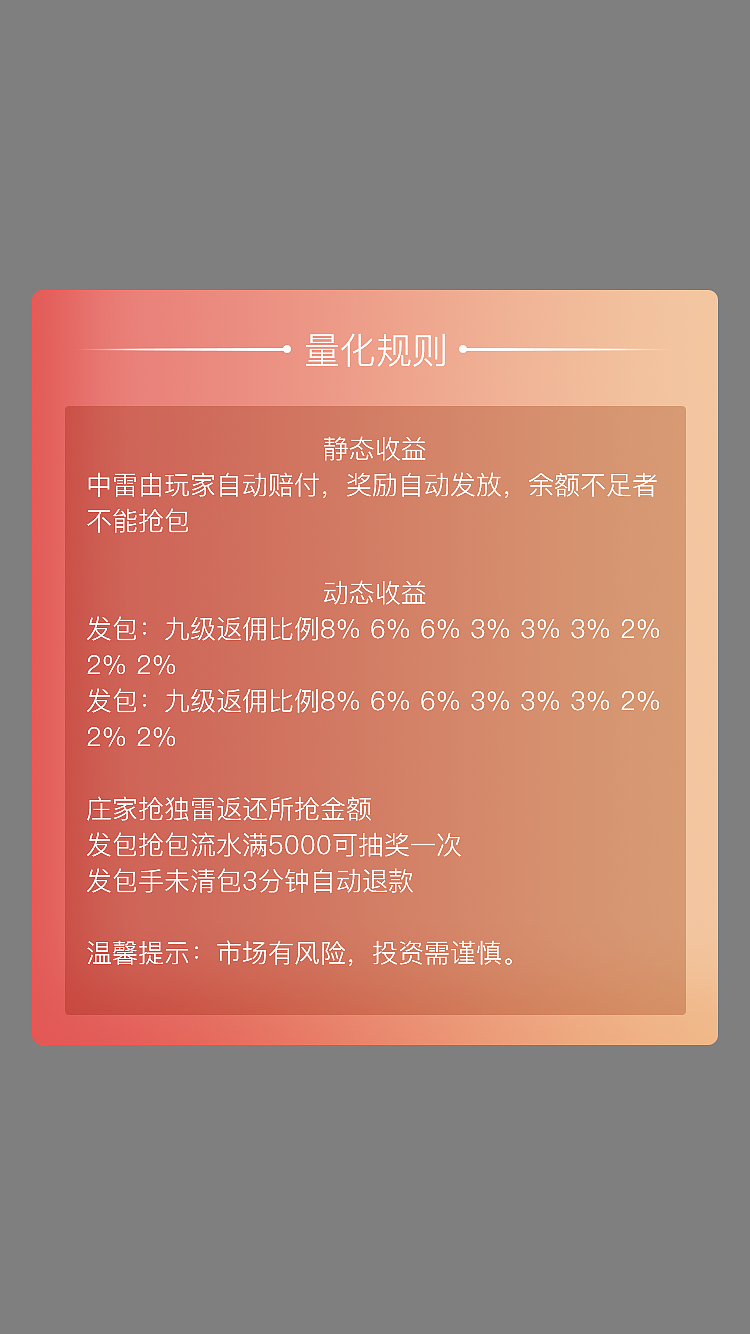 量化规则

静态收益
中雷由玩家自动赔付，奖励自动发放，余额不足者不能抢包

动态收益
发包：九级返佣比例8% 6% 6% 3% 3% 3% 2% 2% 2%
发包：九级返佣比例8% 6% 6% 3% 3% 3% 2% 2% 2%

庄家抢独雷返还所抢金额
发包抢包流水满5000可抽奖一次
发包手未清包3分钟自动退款

温馨提示：市场有风险，投资需谨慎。